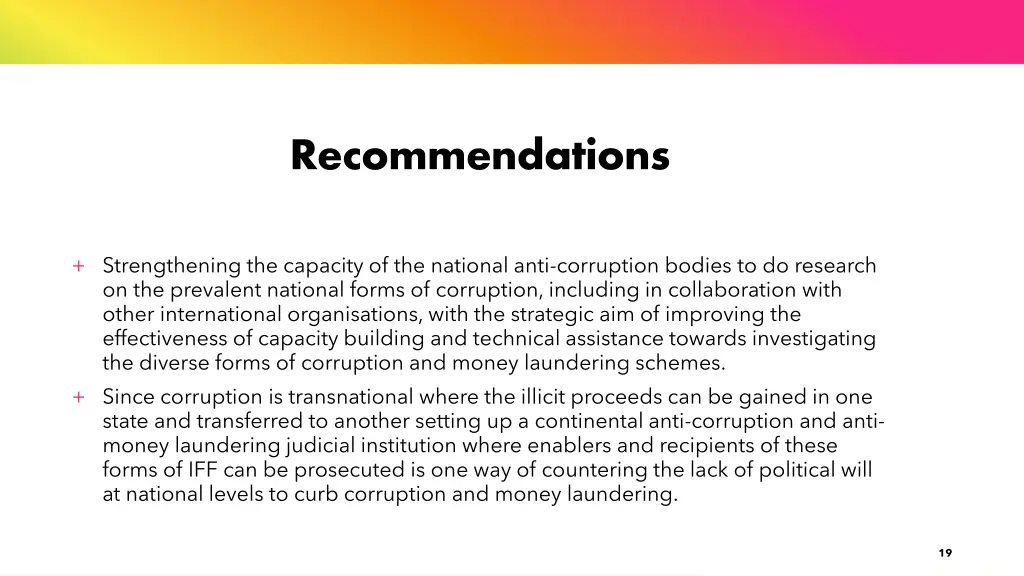 Recommendations

+ Strengthening the capacity of the national anti-corruption bodies to do research on the prevalent national forms of corruption, including in collaboration with other international organisations, with the strategic aim of improving the effectiveness of capacity building and technical assistance towards investigating the diverse forms of corruption and money laundering schemes.

+ Since corruption is transnational where the illicit proceeds can be gained in one state and transferred to another setting up a continental anti-corruption and anti-money laundering judicial institution where enablers and recipients of these forms of IFF can be prosecuted is one way of countering the lack of political will at national levels to curb corruption and money laundering.

19